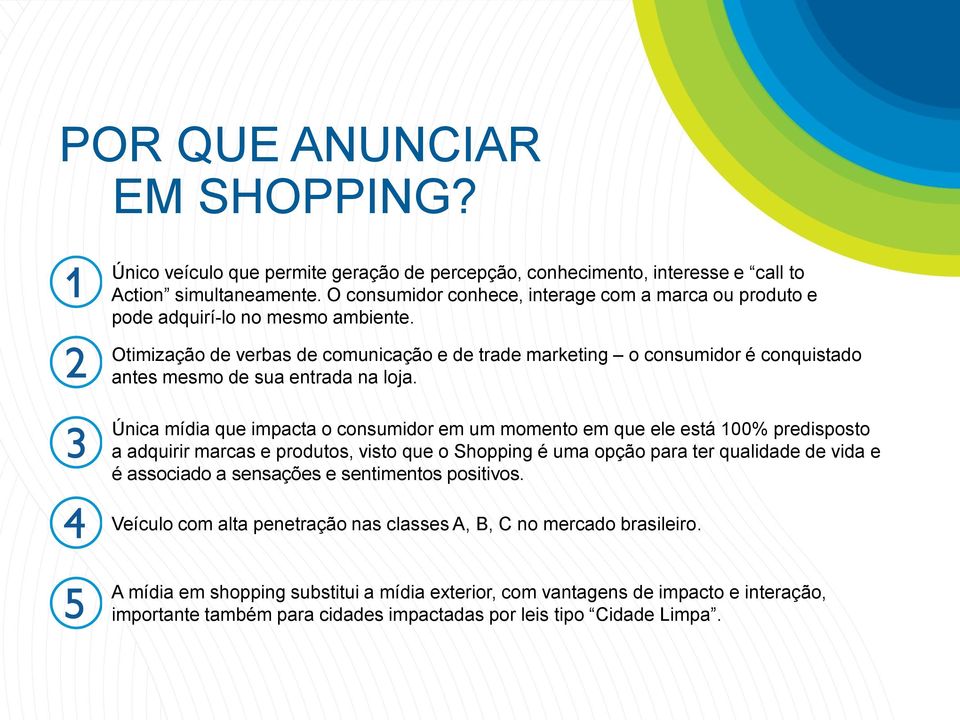 POR QUE ANUNCIAR
EM SHOPPING?

1
Único veículo que permite geração de percepção, conhecimento, interesse e “call to Action” simultaneamente. O consumidor conhece, interage com a marca ou produto e pode adquirí-lo no mesmo ambiente.

2
Otimização de verbas de comunicação e de trade marketing – o consumidor é conquistado antes mesmo de sua entrada na loja.

3
Única mídia que impacta o consumidor em um momento em que ele está 100% predisposto a adquirir marcas e produtos, visto que o Shopping é uma opção para ter qualidade de vida e é associado a sensações e sentimentos positivos.

4
Veículo com alta penetração nas classes A, B, C no mercado brasileiro.

5
A mídia em shopping substitui a mídia exterior, com vantagens de impacto e interação, importante também para cidades impactadas por leis tipo “Cidade Limpa”.